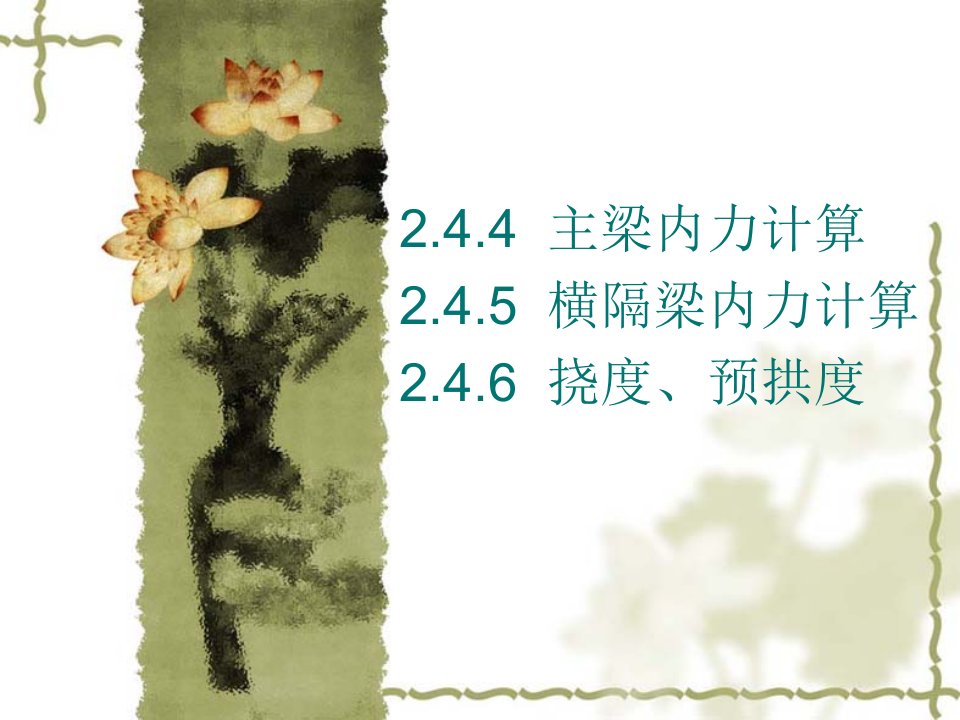 2.4.4 主梁内力计算
2.4.5 横隔梁内力计算
2.4.6 挠度、预拱度